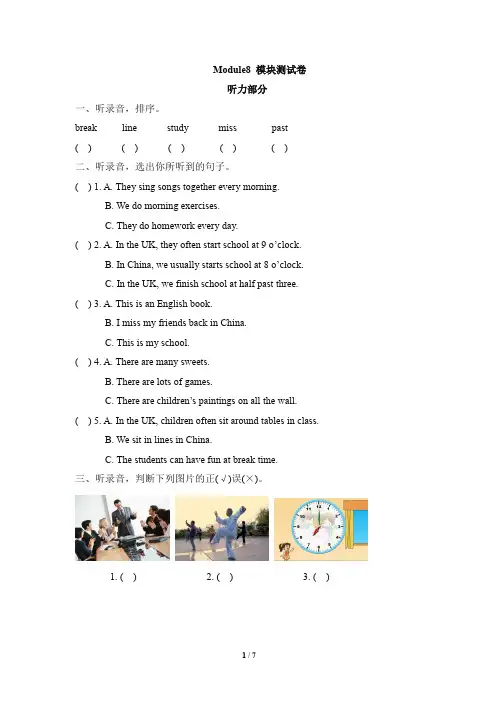 Module8 模块测试卷

听力部分

一、听录音，排序。

break line study miss past

( ) ( ) ( ) ( ) ( )

二、听录音，选出你所听到的句子。

( ) 1. A. They sing songs together every morning.
B. We do morning exercises.
C. They do homework every day.

( ) 2. A. In the UK, they often start school at 9 o'clock.
B. In China, we usually starts school at 8 o'clock.
C. In the UK, we finish school at half past three.

( ) 3. A. This is an English book.
B. I miss my friends back in China.
C. This is my school.

( ) 4. A. There are many sweets.
B. There are lots of games.
C. There are children's paintings on all the wall.

( ) 5. A. In the UK, children often sit around tables in class.
B. We sit in lines in China.
C. The students can have fun at break time.

三、听录音，判断下列图片的正(√)误(×)。

1. ( ) 2. ( ) 3. ( )

1 / 7